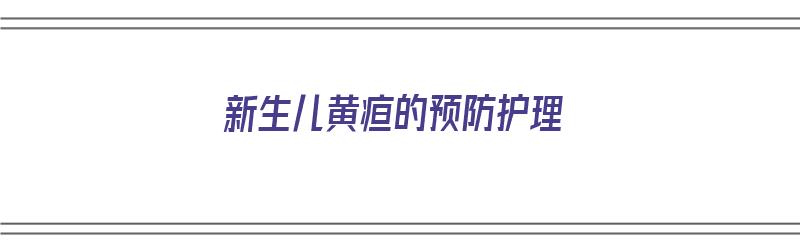 新生儿黄疸的预防护理